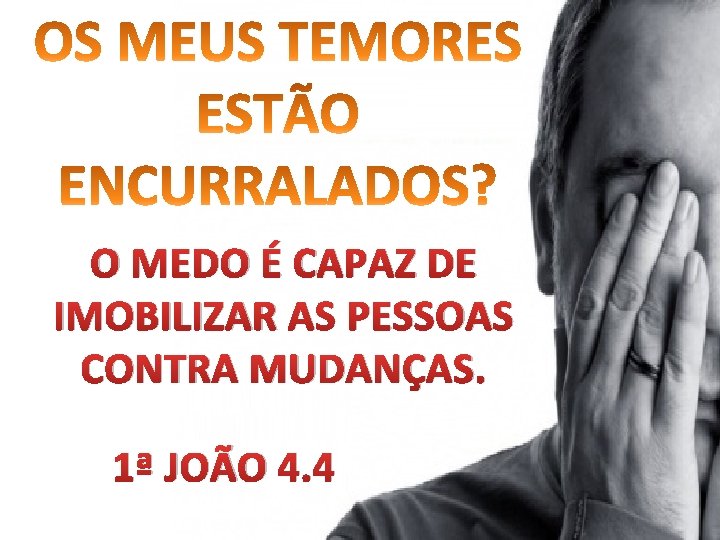 OS MEUS TEMORES ESTÃO ENCURRALADOS?

O MEDO É CAPAZ DE IMOBILIZAR AS PESSOAS CONTRA MUDANÇAS.

1ª JOÃO 4.4